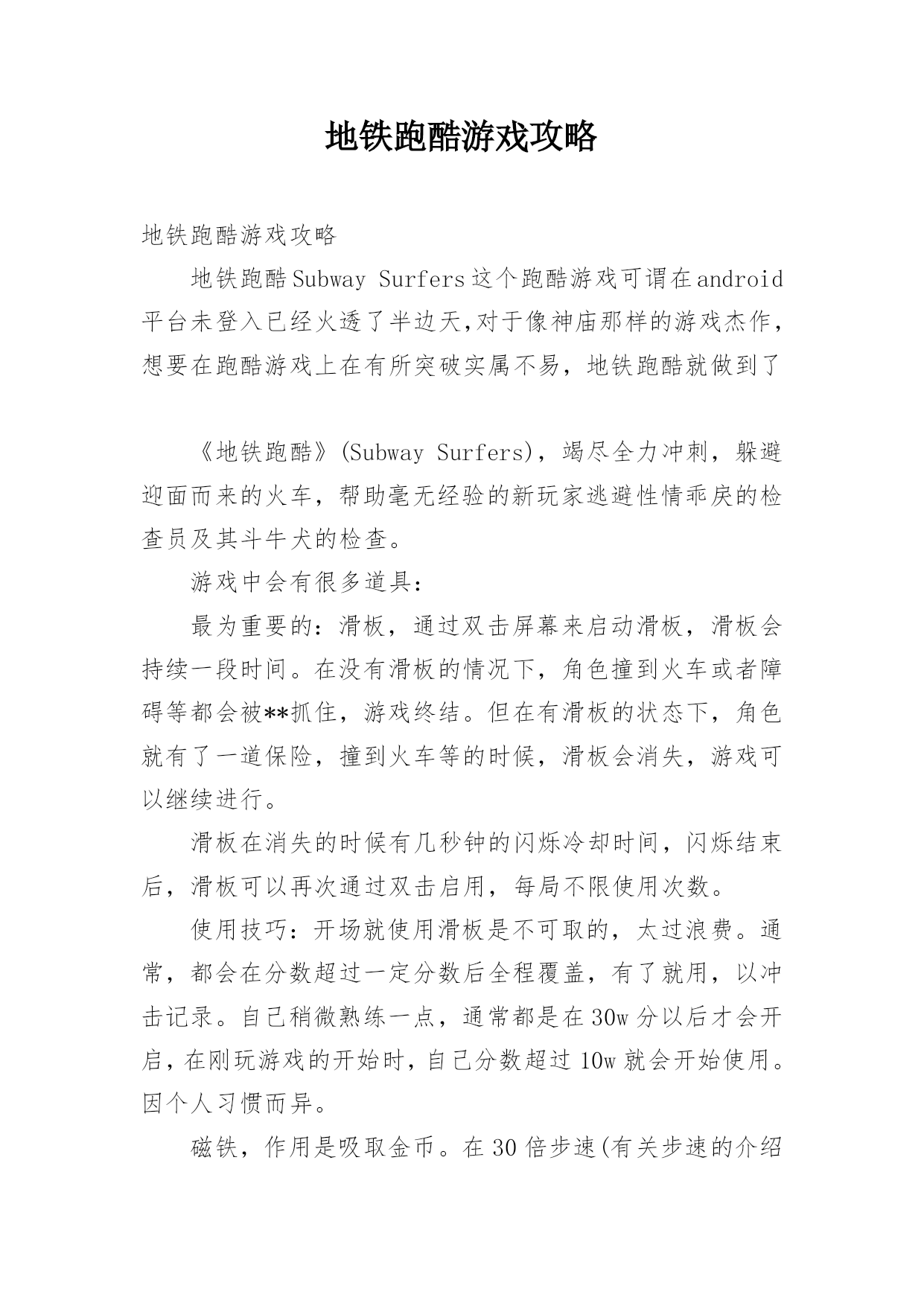 地铁跑酷游戏攻略

地铁跑酷游戏攻略

地铁跑酷Subway Surfers这个跑酷游戏可谓在android平台未登入已经火透了半边天,对于像神庙那样的游戏杰作，想要在跑酷游戏上在有所突破实属不易，地铁跑酷就做到了

《地铁跑酷》(Subway Surfers)，竭尽全力冲刺，躲避迎面而来的火车，帮助毫无经验的新玩家逃避性情乖戾的检查员及其斗牛犬的检查。

游戏中会有很多道具：

最为重要的：滑板，通过双击屏幕来启动滑板，滑板会持续一段时间。在没有滑板的情况下，角色撞到火车或者障碍等都会被**抓住，游戏终结。但在有滑板的状态下，角色就有了一道保险，撞到火车等的时候，滑板会消失，游戏可以继续进行。

滑板在消失的时候有几秒钟的闪烁冷却时间，闪烁结束后，滑板可以再次通过双击启用，每局不限使用次数。

使用技巧：开场就使用滑板是不可取的，太过浪费。通常，都会在分数超过一定分数后全程覆盖，有了就用，以冲击记录。自己稍微熟练一点，通常都是在30w分以后才会开启，在刚玩游戏的开始时，自己分数超过10w就会开始使用。因个人习惯而异。

磁铁，作用是吸取金币。在30倍步速(有关步速的介绍